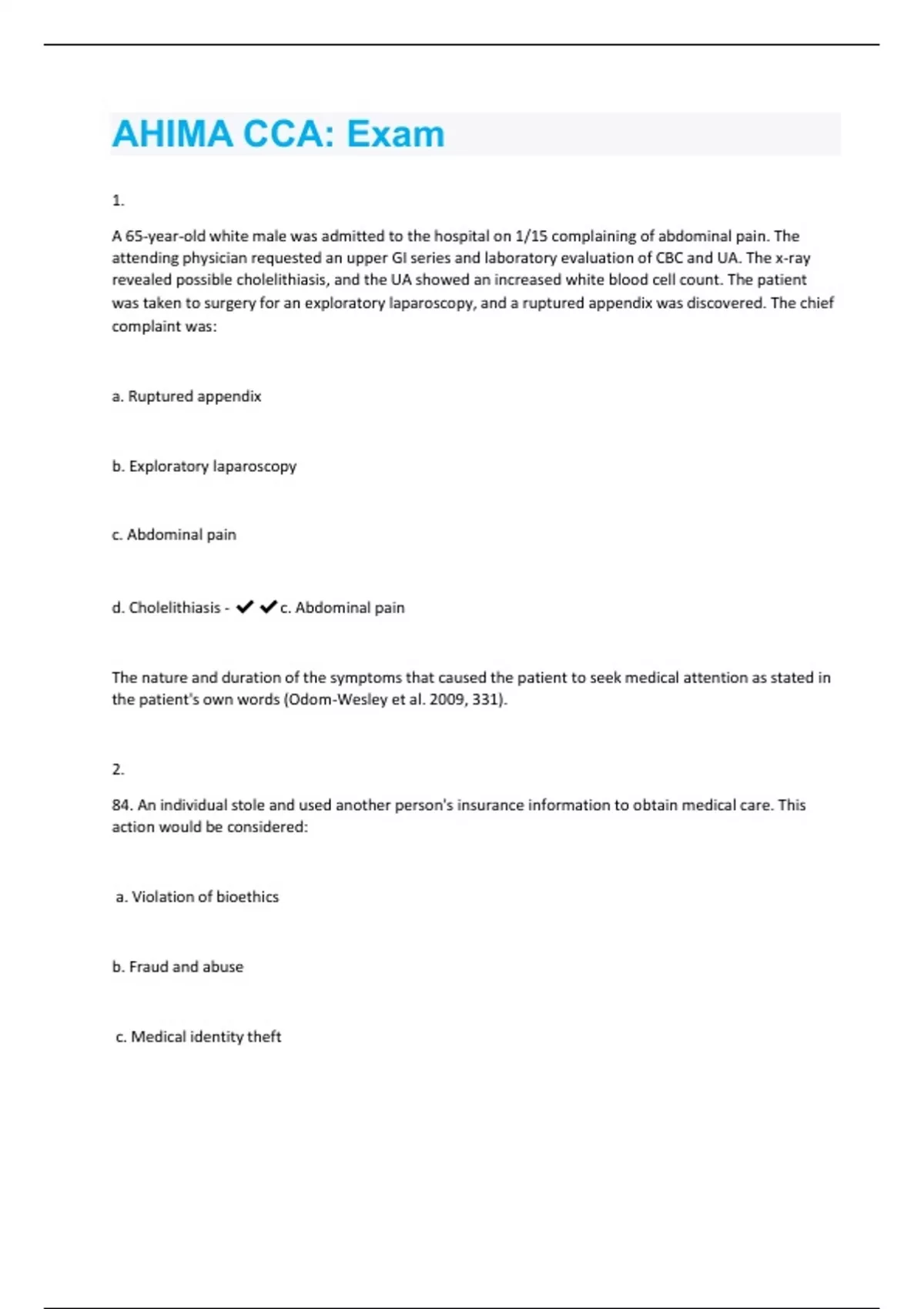 AHIMA CCA: Exam

1.

A 65-year-old white male was admitted to the hospital on 1/15 complaining of abdominal pain. The attending physician requested an upper GI series and laboratory evaluation of CBC and UA. The x-ray revealed possible cholelithiasis, and the UA showed an increased white blood cell count. The patient was taken to surgery for an exploratory laparoscopy, and a ruptured appendix was discovered. The chief complaint was:

a. Ruptured appendix

b. Exploratory laparoscopy

c. Abdominal pain

d. Cholelithiasis - ✔✔c. Abdominal pain

The nature and duration of the symptoms that caused the patient to seek medical attention as stated in the patient's own words (Odom-Wesley et al. 2009, 331).

2.

84. An individual stole and used another person's insurance information to obtain medical care. This action would be considered:

a. Violation of bioethics

b. Fraud and abuse

c. Medical identity theft